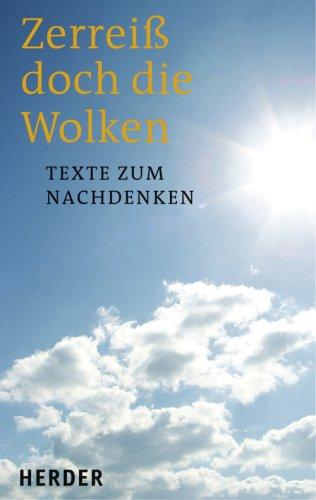 Zerreiß doch die Wolken

TEXTE ZUM NACHDENKEN

HERDER